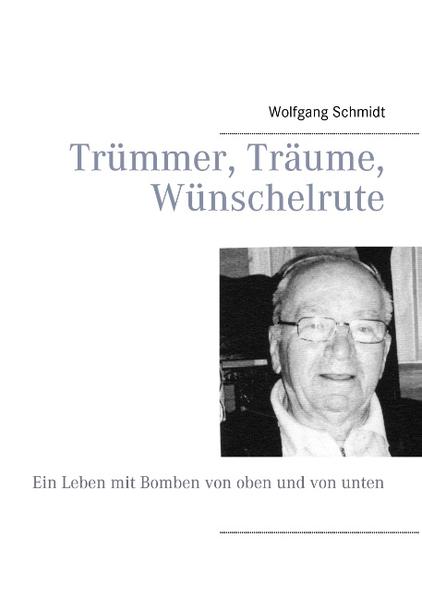 Wolfgang Schmidt

Trümmer, Träume, Wünschelrute

Ein Leben mit Bomben von oben und von unten